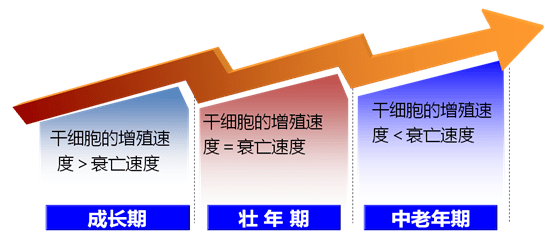 干细胞的增殖速度 > 衰亡速度

成长期

干细胞的增殖速度 = 衰亡速度

壮 年 期

干细胞的增殖速度 < 衰亡速度

中老年期